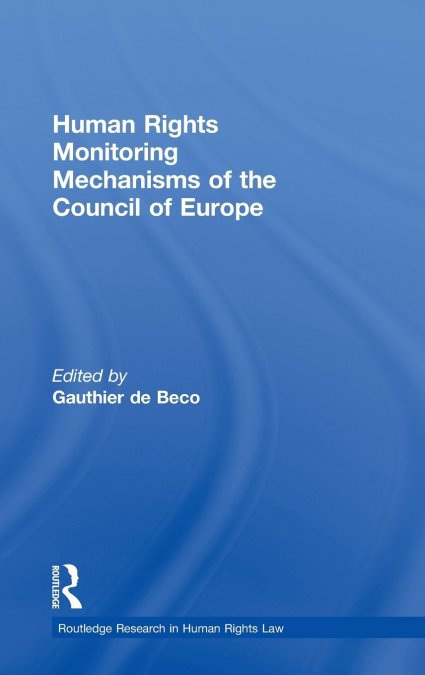 Human Rights Monitoring Mechanisms of the Council of Europe

Edited by
Gauthier de Beco

ROUTLEDGE

Routledge Research in Human Rights Law